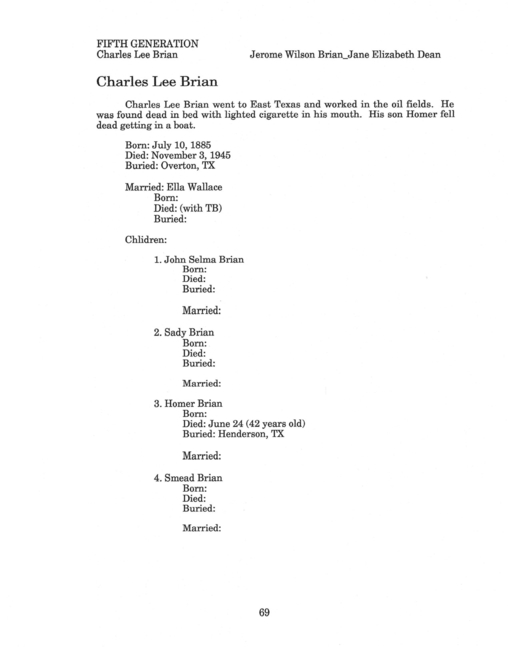 FIFTH GENERATION
Charles Lee Brian

Jerome Wilson Brian_Jane Elizabeth Dean

Charles Lee Brian

Charles Lee Brian went to East Texas and worked in the oil fields. He was found dead in bed with lighted cigarette in his mouth. His son Homer fell dead getting in a boat.

Born: July 10, 1885
Died: November 3, 1945
Buried: Overton, TX

Married: Ella Wallace
Born:
Died: (with TB)
Buried:

Chlidren:

1. John Selma Brian
Born:
Died:
Buried:

Married:

2. Sady Brian
Born:
Died:
Buried:

Married:

3. Homer Brian
Born:
Died: June 24 (42 years old)
Buried: Henderson, TX

Married:

4. Smead Brian
Born:
Died:
Buried:

Married:

69